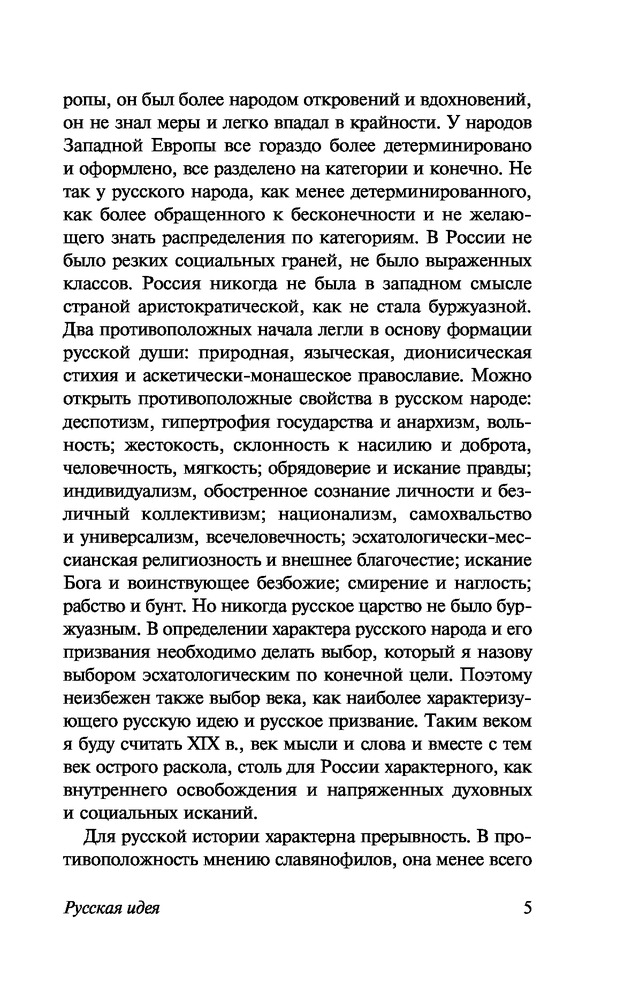 ропы, он был более народом откровений и вдохновений, он не знал меры и легко впадал в крайности. У народов Западной Европы все гораздо более детерминировано и оформлено, все разделено на категории и конечно. Не так у русского народа, как менее детерминированного, как более обращенного к бесконечности и не желающего знать распределения по категориям. В России не было резких социальных граней, не было выраженных классов. Россия никогда не была в западном смысле страной аристократической, как не стала буржуазной. Два противоположных начала легли в основу формации русской души: природная, языческая, дионисическая стихия и аскетически-монашеское православие. Можно открыть противоположные свойства в русском народе: деспотизм, гипертрофия государства и анархизм, вольность; жестокость, склонность к насилию и доброта, человечность, мягкость; обрядоверие и искание правды; индивидуализм, обостренное сознание личности и безличный коллективизм; национализм, самохвальство и универсализм, всечеловечность; эсхатологически-мессианская религиозность и внешнее благочестие; искание Бога и воинствующее безбожие; смирение и наглость; рабство и бунт. Но никогда русское царство не было буржуазным. В определении характера русского народа и его призвания необходимо делать выбор, который я назову выбором эсхатологическим по конечной цели. Поэтому неизбежен также выбор века, как наиболее характеризующего русскую идею и русское призвание. Таким веком я буду считать XIX в., век мысли и слова и вместе с тем век острого раскола, столь для России характерного, как внутреннего освобождения и напряженных духовных и социальных исканий.

Для русской истории характерна прерывность. В противоположность мнению славянофилов, она менее всего

Русская идея 5